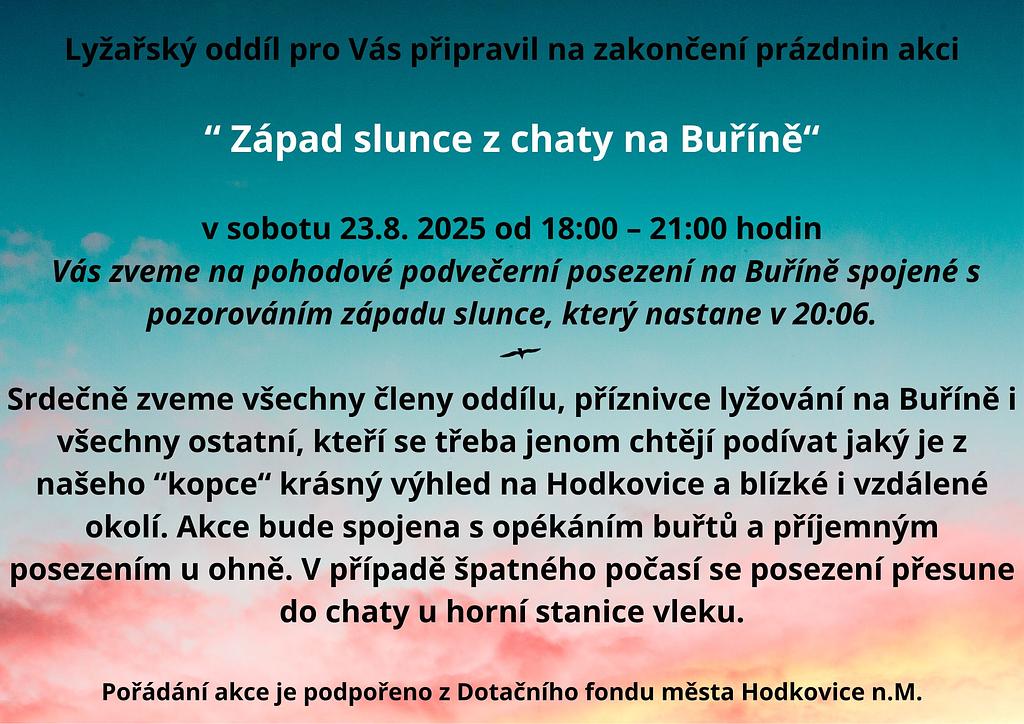 Lyžařský oddíl pro Vás připravil na zakončení prázdnin akci

“ Západ slunce z chaty na Buříně“

v sobotu 23.8. 2025 od 18:00 – 21:00 hodin
Vás zveme na pohodové podvečerní posezení na Buříně spojené s pozorováním západu slunce, který nastane v 20:06.

Srdečně zveme všechny členy oddílu, příznivce lyžování na Buříně i všechny ostatní, kteří se třeba jenom chtějí podívat jaký je z našeho “kopce“ krásný výhled na Hodkovice a blízké i vzdálené okolí. Akce bude spojena s opékáním buřtů a příjemným posezením u ohně. V případě špatného počasí se posezení přesune do chaty u horní stanice vleku.

Pořádání akce je podpořeno z Dotačního fondu města Hodkovice n.M.